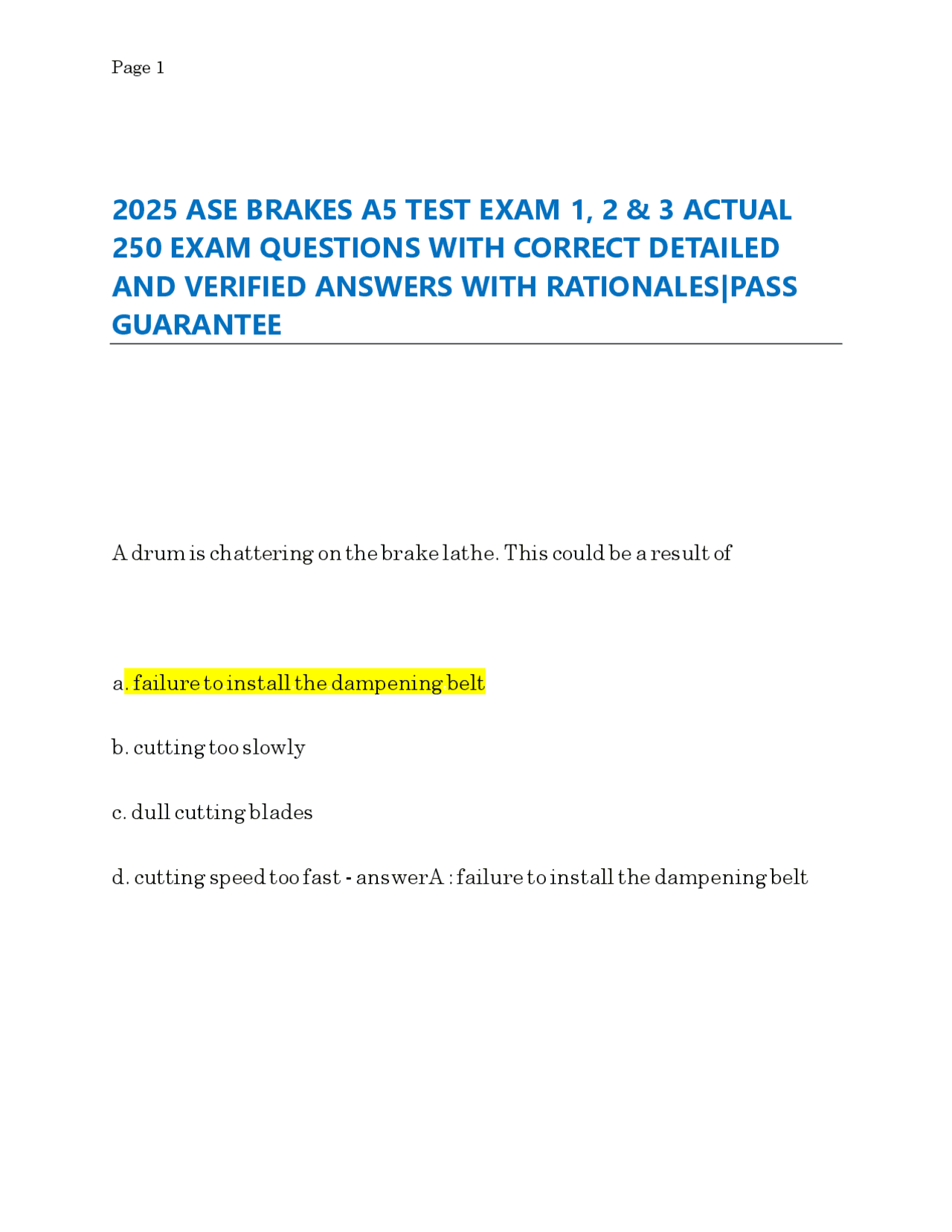 Page 1

2025 ASE BRAKES A5 TEST EXAM 1, 2 & 3 ACTUAL 250 EXAM QUESTIONS WITH CORRECT DETAILED AND VERIFIED ANSWERS WITH RATIONALES|PASS GUARANTEE

A drum is chattering on the brake lathe. This could be a result of

a. failure to install the dampening belt

b. cutting too slowly

c. dull cutting blades

d. cutting speed too fast - answerA : failure to install the dampening belt